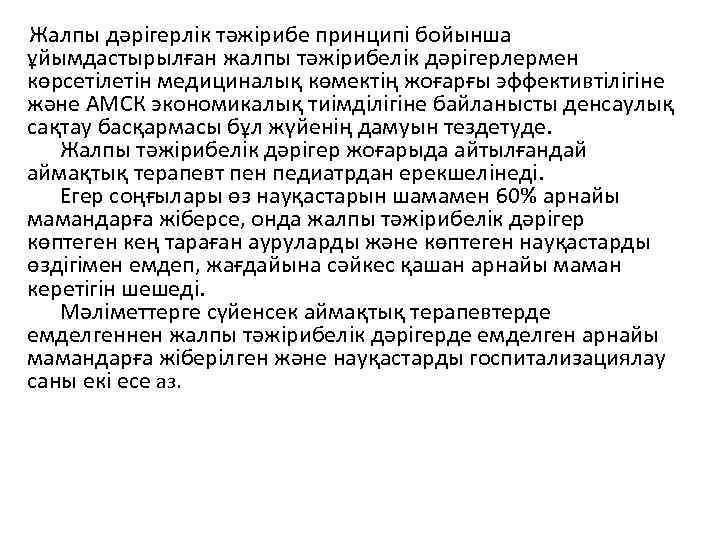 Жалпы дәрігерлік тәжірибе принципі бойынша ұйымдастырылған жалпы тәжірибелік дәрігерлермен көрсетілетін медициналық көмектің жоғарғы эффективтілігіне және АМСК экономикалық тиімділігіне байланысты денсаулық сақтау басқармасы бұл жүйенің дамуын тездетуде.

Жалпы тәжірибелік дәрігер жоғарыда айтылғандай аймақтық терапевт пен педиатрдан ерекшелінеді.

Егер соңғылары өз науқастарын шамамен 60% арнайы мамандарға жіберсе, онда жалпы тәжірибелік дәрігер көптеген кең тараған ауруларды және көптеген науқастарды өздігімен емдеп, жағдайына сәйкес қашан арнайы маман керетігін шешеді.

Мәліметтерге сүйенсек аймақтық терапевтерде емделгеннен жалпы тәжірибелік дәрігерде емделген арнайы мамандарға жіберілген және науқастарды госпитализациялау саны екі есе аз.